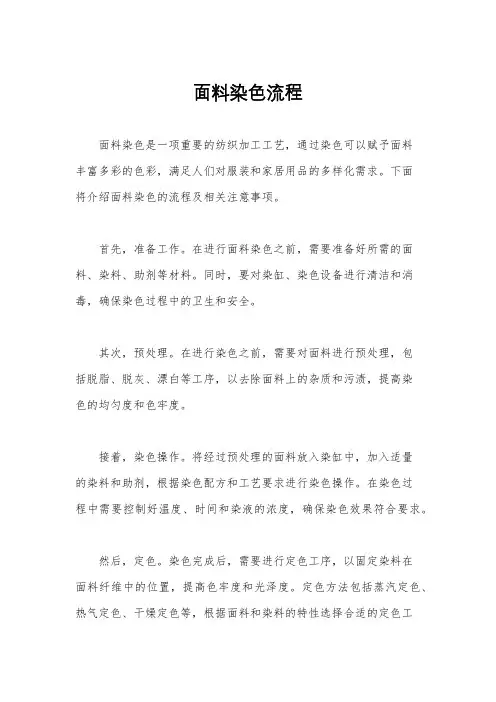 面料染色流程

面料染色是一项重要的纺织加工工艺，通过染色可以赋予面料丰富多彩的色彩，满足人们对服装和家居用品的多样化需求。下面将介绍面料染色的流程及相关注意事项。

首先，准备工作。在进行面料染色之前，需要准备好所需的面料、染料、助剂等材料。同时，要对染缸、染色设备进行清洁和消毒，确保染色过程中的卫生和安全。

其次，预处理。在进行染色之前，需要对面料进行预处理，包括脱脂、脱灰、漂白等工序，以去除面料上的杂质和污渍，提高染色的均匀度和色牢度。

接着，染色操作。将经过预处理的面料放入染缸中，加入适量的染料和助剂，根据染色配方和工艺要求进行染色操作。在染色过程中需要控制好温度、时间和染液的浓度，确保染色效果符合要求。

然后，定色。染色完成后，需要进行定色工序，以固定染料在面料纤维中的位置，提高色牢度和光泽度。定色方法包括蒸汽定色、热气定色、干燥定色等，根据面料和染料的特性选择合适的定色工